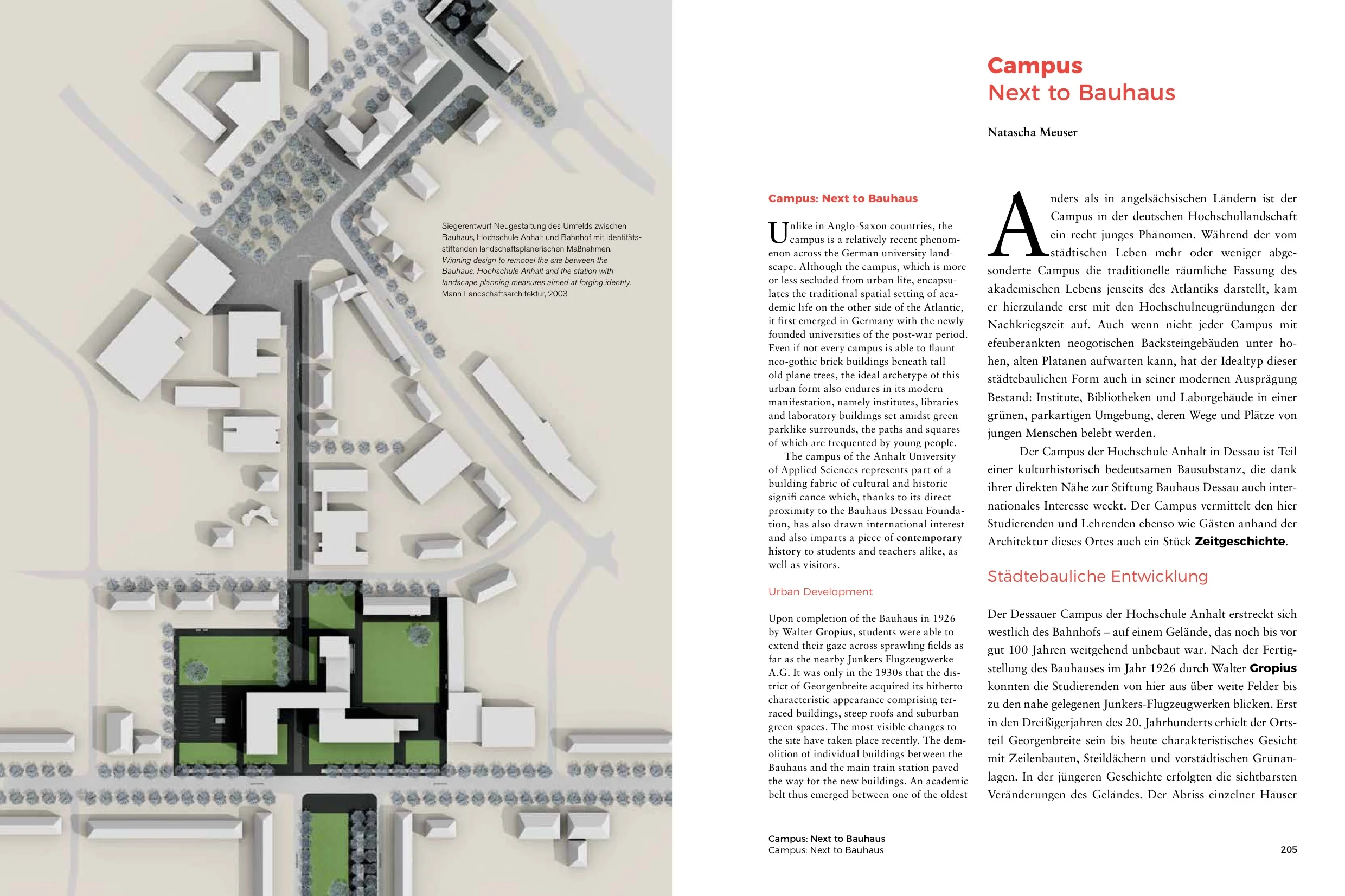 Siegerentwurf Neugestaltung des Umfelds zwischen Bauhaus, Hochschule Anhalt und Bahnhof mit identitätsstiftenden landschaftsplanerischen Maßnahmen.
Winning design to remodel the site between the Bauhaus, Hochschule Anhalt and the station with landscape planning measures aimed at forging identity.
Mann Landschaftsarchitektur, 2003

Campus
Next to Bauhaus

Natascha Meuser

Campus: Next to Bauhaus

Unlike in Anglo-Saxon countries, the campus is a relatively recent phenomenon across the German university landscape. Although the campus, which is more or less secluded from urban life, encapsulates the traditional spatial setting of academic life on the other side of the Atlantic, it first emerged in Germany with the newly founded universities of the post-war period. Even if not every campus is able to flaunt neo-gothic brick buildings beneath tall old plane trees, the ideal archetype of this urban form also endures in its modern manifestation, namely institutes, libraries and laboratory buildings set amidst green parklike surrounds, the paths and squares of which are frequented by young people.
The campus of the Anhalt University of Applied Sciences represents part of a building fabric of cultural and historic signifi cance which, thanks to its direct proximity to the Bauhaus Dessau Foundation, has also drawn international interest and also imparts a piece of contemporary history to students and teachers alike, as well as visitors.

Urban Development

Upon completion of the Bauhaus in 1926 by Walter Gropius, students were able to extend their gaze across sprawling fields as far as the nearby Junkers Flugzeugwerke A.G. It was only in the 1930s that the district of Georgenbreite acquired its hitherto characteristic appearance comprising terraced buildings, steep roofs and suburban green spaces. The most visible changes to the site have taken place recently. The demolition of individual buildings between the Bauhaus and the main train station paved the way for the new buildings. An academic belt thus emerged between one of the oldest

Anders als in angelsächsischen Ländern ist der Campus in der deutschen Hochschullandschaft ein recht junges Phänomen. Während der vom städtischen Leben mehr oder weniger abgesonderte Campus die traditionelle räumliche Fassung des akademischen Lebens jenseits des Atlantiks darstellt, kam er hierzulande erst mit den Hochschulneugründungen der Nachkriegszeit auf. Auch wenn nicht jeder Campus mit efeuberankten neogotischen Backsteingebäuden unter hohen, alten Platanen aufwarten kann, hat der Idealtyp dieser städtebaulichen Form auch in seiner modernen Ausprägung Bestand: Institute, Bibliotheken und Laborgebäude in einer grünen, parkartigen Umgebung, deren Wege und Plätze von jungen Menschen belebt werden.
Der Campus der Hochschule Anhalt in Dessau ist Teil einer kulturhistorisch bedeutsamen Bausubstanz, die dank ihrer direkten Nähe zur Stiftung Bauhaus Dessau auch internationales Interesse weckt. Der Campus vermittelt den hier Studierenden und Lehrenden ebenso wie Gästen anhand der Architektur dieses Ortes auch ein Stück Zeitgeschichte.

Städtebauliche Entwicklung

Der Dessauer Campus der Hochschule Anhalt erstreckt sich westlich des Bahnhofs – auf einem Gelände, das noch bis vor gut 100 Jahren weitgehend unbebaut war. Nach der Fertigstellung des Bauhauses im Jahr 1926 durch Walter Gropius konnten die Studierenden von hier aus über weite Felder bis zu den nahe gelegenen Junkers-Flugzeugwerken blicken. Erst in den Dreißigerjahren des 20. Jahrhunderts erhielt der Ortsteil Georgenbreite sein bis heute charakteristisches Gesicht mit Zeilenbauten, Steildächern und vorstädtischen Grünanlagen. In der jüngeren Geschichte erfolgten die sichtbarsten Veränderungen des Geländes. Der Abriss einzelner Häuser

Campus: Next to Bauhaus
Campus: Next to Bauhaus

205